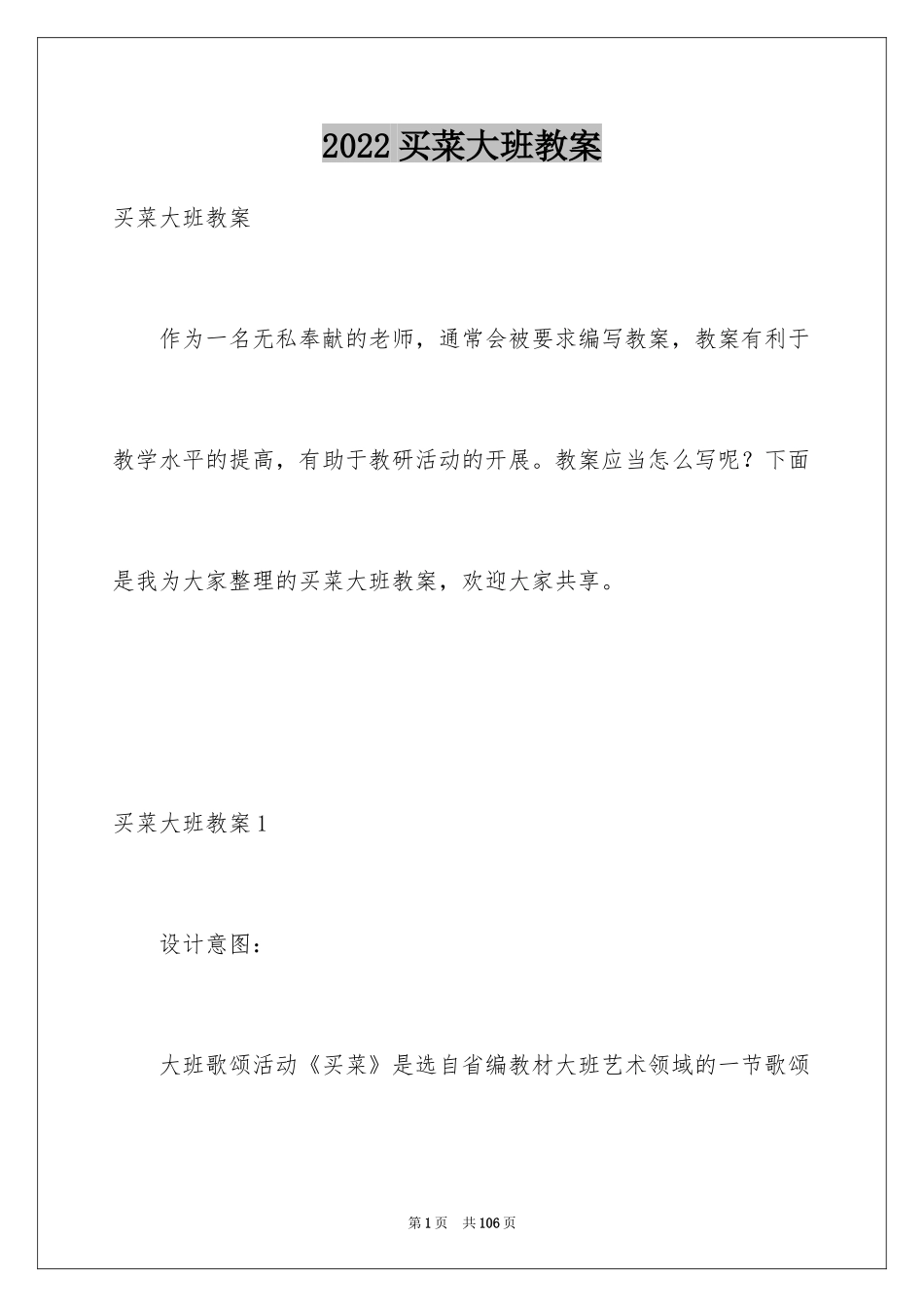 2022买菜大班教案

买菜大班教案

作为一名无私奉献的老师，通常会被要求编写教案，教案有利于教学水平的提高，有助于教研活动的开展。教案应当怎么写呢？下面是我为大家整理的买菜大班教案，欢迎大家共享。

买菜大班教案1

设计意图：

大班歌颂活动《买菜》是选自省编教材大班艺术领域的一节歌颂

第1页 共106页